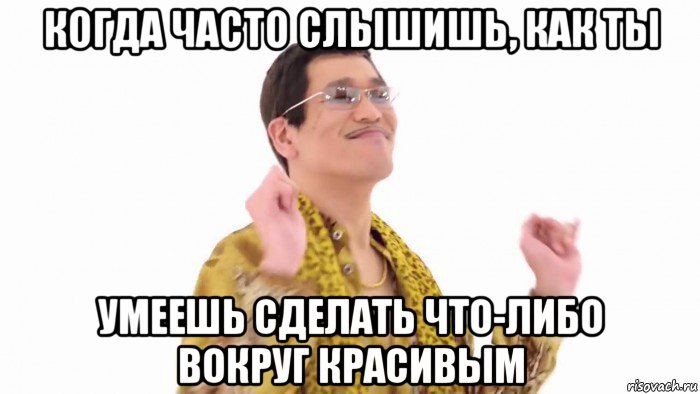 КОГДА ЧАСТО СЛЫШИШЬ, КАК ТЫ

УМЕЕШЬ СДЕЛАТЬ ЧТО-ЛИБО ВОКРУГ КРАСИВЫМ

risovach.ru